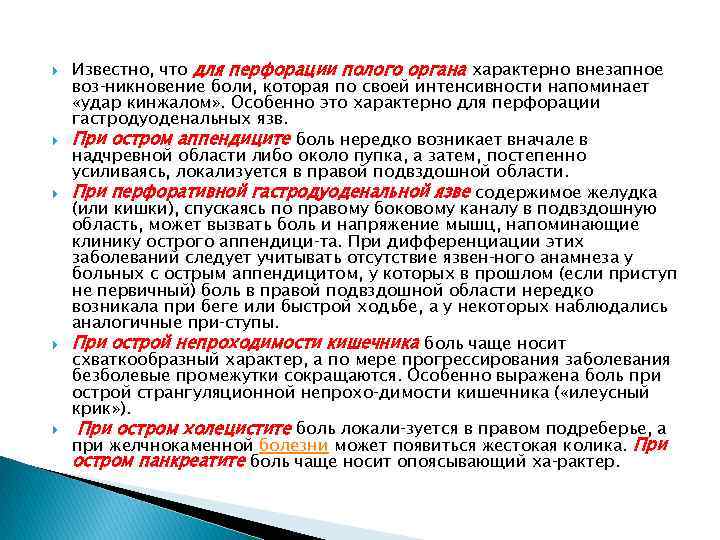 Известно, что для перфорации полого органа характерно внезапное воз-никновение боли, которая по своей интенсивности напоминает «удар кинжалом». Особенно это характерно для перфорации гастродуоденальных язв.

При остром аппендиците боль нередко возникает вначале в надчревной области либо около пупка, а затем, постепенно усиливаясь, локализуется в правой подвздошной области.

При перфоративной гастродуоденальной язве содержимое желудка (или кишки), спускаясь по правому боковому каналу в подвздошную область, может вызвать боль и напряжение мышц, напоминающие клинику острого аппендици-та. При дифференциации этих заболеваний следует учитывать отсутствие язвен-ного анамнеза у больных с острым аппендицитом, у которых в прошлом (если приступ не первичный) боль в правой подвздошной области нередко возникала при беге или быстрой ходьбе, а у некоторых наблюдались аналогичные при-ступы.

При острой непроходимости кишечника боль чаще носит схваткообразный характер, а по мере прогрессирования заболевания безболевые промежутки сокращаются. Особенно выражена боль при острой странгуляционной непрохо-димости кишечника («илеусный крик»).

При остром холецистите боль локали-зуется в правом подреберье, а при желчнокаменной болезни может появиться жестокая колика. При остром панкреатите боль чаще носит опоясывающий ха-рактер.